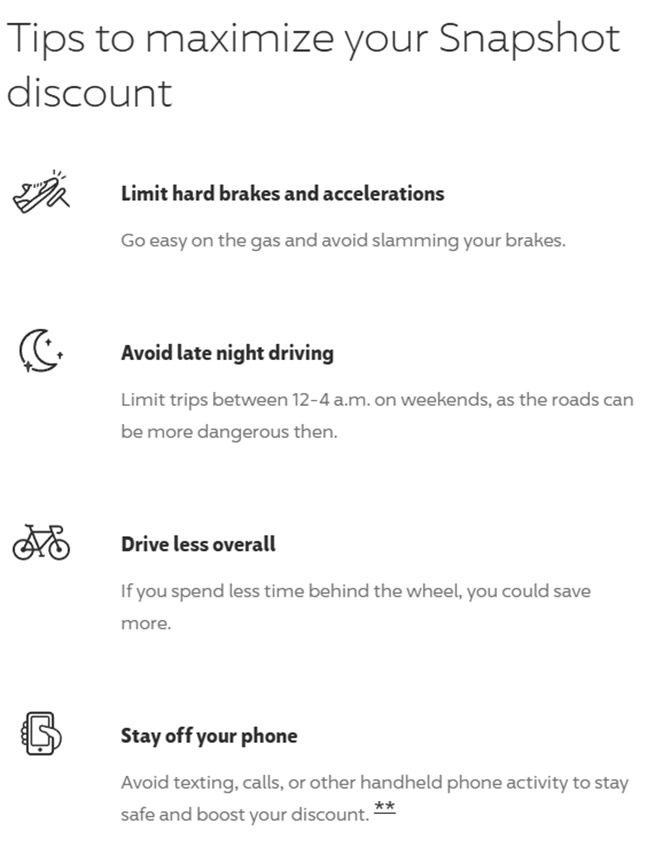 Tips to maximize your Snapshot discount

Limit hard brakes and accelerations

Go easy on the gas and avoid slamming your brakes.

Avoid late night driving

Limit trips between 12-4 a.m. on weekends, as the roads can be more dangerous then.

Drive less overall

If you spend less time behind the wheel, you could save more.

Stay off your phone

Avoid texting, calls, or other handheld phone activity to stay safe and boost your discount. **